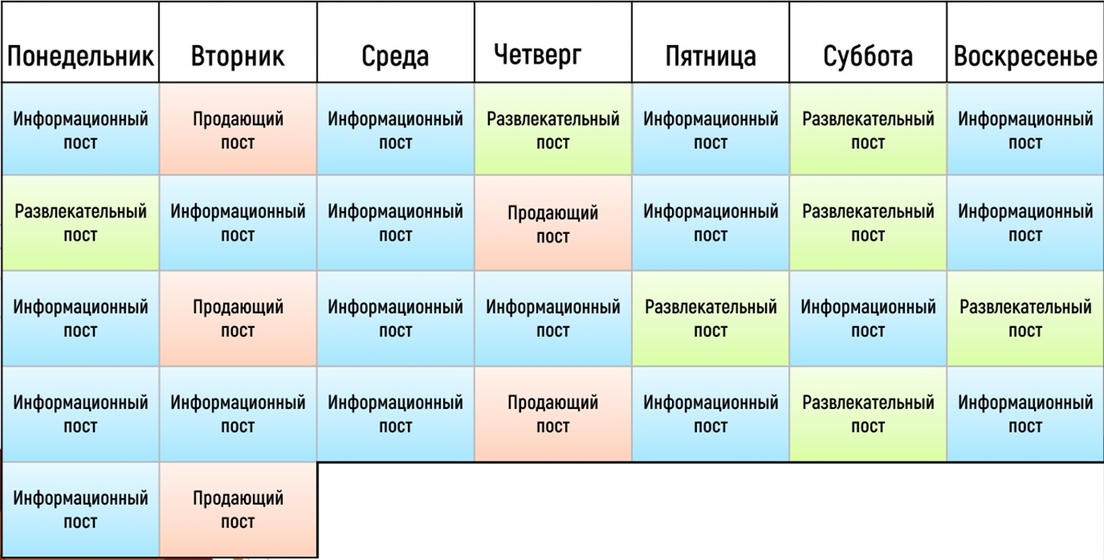 | Понедельник | Вторник | Среда | Четверг | Пятница | Суббота | Воскресенье |
|---|---|---|---|---|---|---|
| Информационный пост | Продающий пост | Информационный пост | Развлекательный пост | Информационный пост | Развлекательный пост | Информационный пост |
| Развлекательный пост | Информационный пост | Информационный пост | Продающий пост | Информационный пост | Развлекательный пост | Информационный пост |
| Информационный пост | Продающий пост | Информационный пост | Информационный пост | Развлекательный пост | Информационный пост | Развлекательный пост |
| Информационный пост | Информационный пост | Информационный пост | Продающий пост | Информационный пост | Развлекательный пост | Информационный пост |
| Информационный пост | Продающий пост | | | | | |